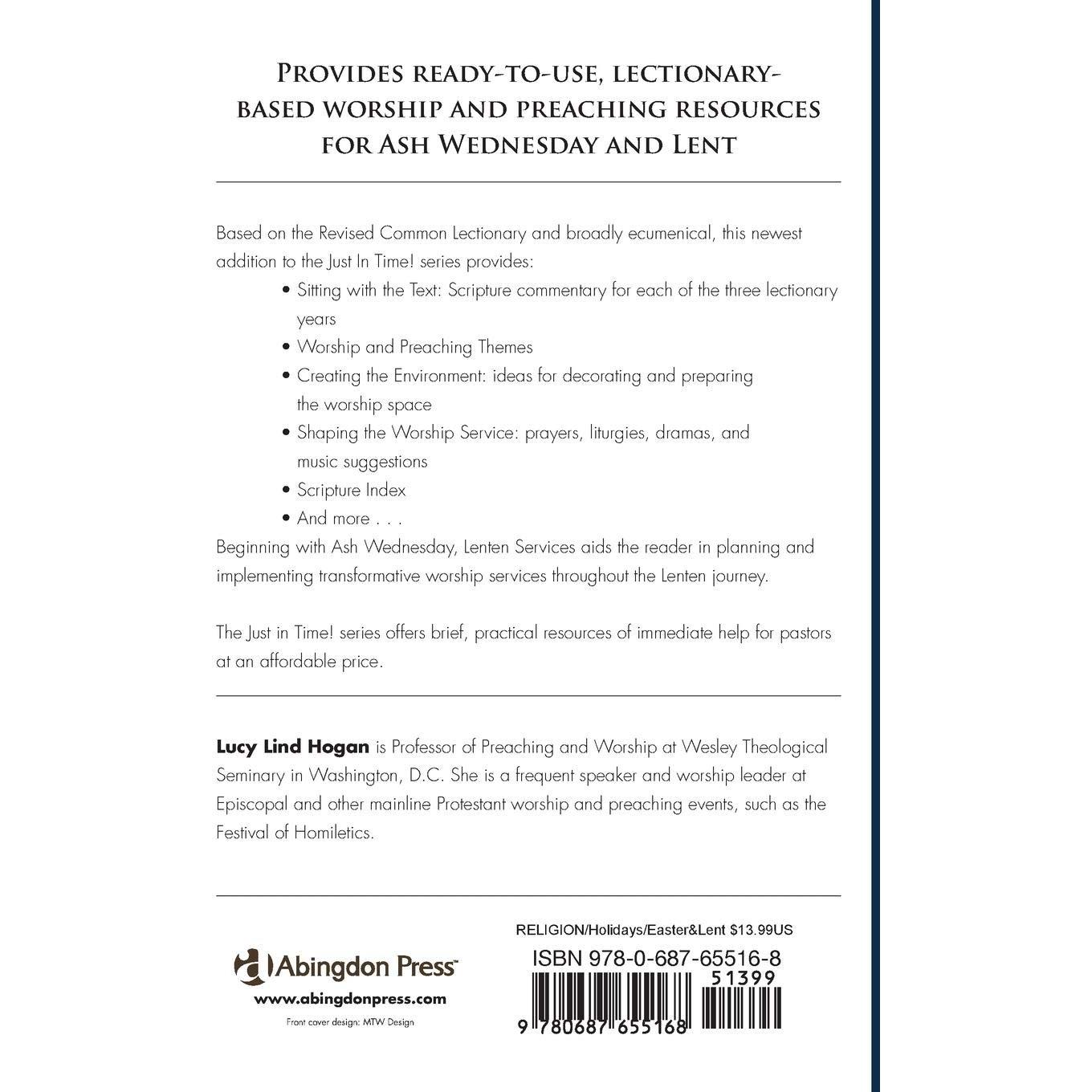 Provides ready-to-use, lectionary-based worship and preaching resources for Ash Wednesday and Lent

Based on the Revised Common Lectionary and broadly ecumenical, this newest addition to the Just In Time! series provides:

• Sitting with the Text: Scripture commentary for each of the three lectionary years
• Worship and Preaching Themes
• Creating the Environment: ideas for decorating and preparing the worship space
• Shaping the Worship Service: prayers, liturgies, dramas, and music suggestions
• Scripture Index
• And more . . .

Beginning with Ash Wednesday, Lenten Services aids the reader in planning and implementing transformative worship services throughout the Lenten journey.

The Just in Time! series offers brief, practical resources of immediate help for pastors at an affordable price.

Lucy Lind Hogan is Professor of Preaching and Worship at Wesley Theological Seminary in Washington, D.C. She is a frequent speaker and worship leader at Episcopal and other mainline Protestant worship and preaching events, such as the Festival of Homiletics.

Abingdon Press™
www.abingdonpress.com
Front cover design: MTW Design

RELIGION/Holidays/Easter&Lent $13.99US
ISBN 978-0-687-65516-8
51399
9 780687 655168